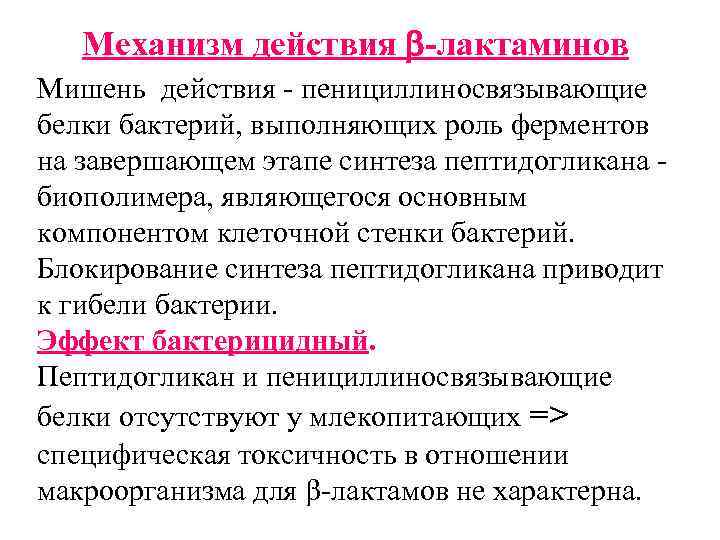 Механизм действия β-лактаминов

Мишень действия - пенициллиносвязывающие белки бактерий, выполняющих роль ферментов на завершающем этапе синтеза пептидогликана - биополимера, являющегося основным компонентом клеточной стенки бактерий. Блокирование синтеза пептидогликана приводит к гибели бактерии.

Эффект бактерицидный.

Пептидогликан и пенициллиносвязывающие белки отсутствуют у млекопитающих => специфическая токсичность в отношении макроорганизма для β-лактамов не характерна.